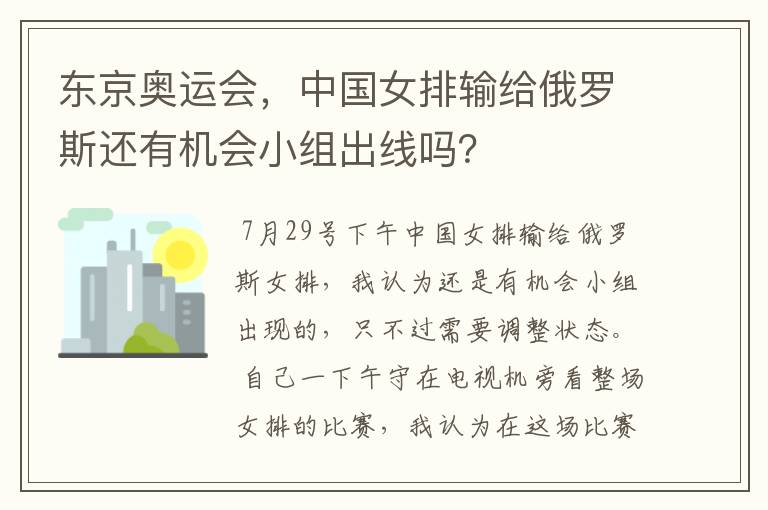 东京奥运会，中国女排输给俄罗斯还有机会小组出线吗？

7月29号下午中国女排输给俄罗斯女排，我认为还是有机会小组出现的，只不过需要调整状态。

自己一下午守在电视机旁看整场女排的比赛，我认为在这场比赛